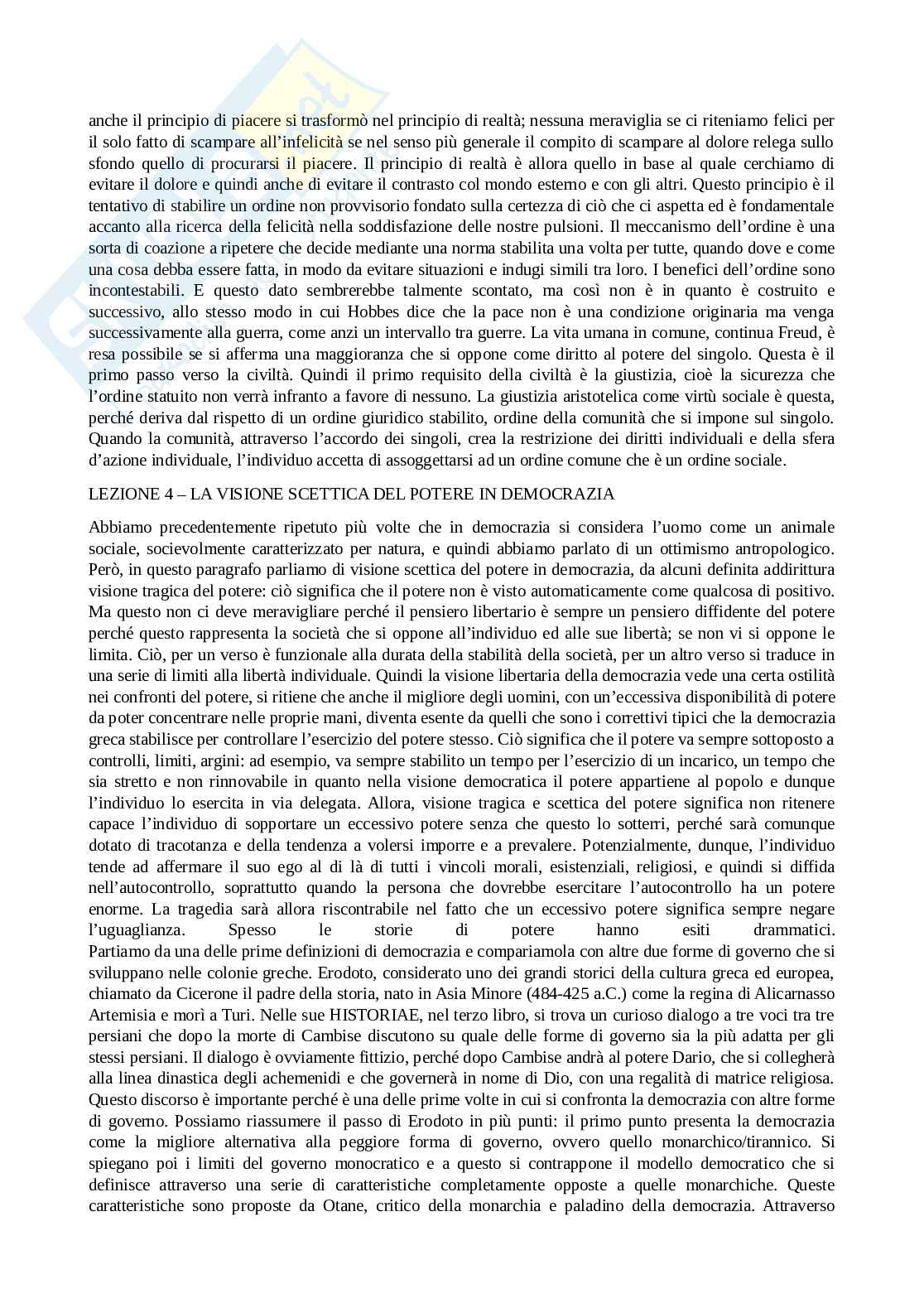 anche il principio di piacere si trasformò nel principio di realtà; nessuna meraviglia se ci riteniamo felici per il solo fatto di scampare all'infelicità se nel senso più generale il compito di scampare al dolore relega sullo sfondo quello di procurarsi il piacere. Il principio di realtà è allora quello in base al quale cerchiamo di evitare il dolore e quindi anche di evitare il contrasto col mondo esterno e con gli altri. Questo principio è il tentativo di stabilire un ordine non provvisorio fondato sulla certezza di ciò che ci aspetta ed è fondamentale accanto alla ricerca della felicità nella soddisfazione delle nostre pulsioni. Il meccanismo dell'ordine è una sorta di coazione a ripetere che decide mediante una norma stabilita una volta per tutte, quando dove e come una cosa debba essere fatta, in modo da evitare situazioni e indugi simili tra loro. I benefici dell'ordine sono incontestabili. E questo dato sembrerebbe talmente scontato, ma così non è in quanto è costruito e successivo, allo stesso modo in cui Hobbes dice che la pace non è una condizione originaria ma venga successivamente alla guerra, come anzi un intervallo tra guerre. La vita umana in comune, continua Freud, è resa possibile se si afferma una maggioranza che si oppone come diritto al potere del singolo. Questa è il primo passo verso la civiltà. Quindi il primo requisito della civiltà è la giustizia, cioè la sicurezza che l'ordine statuito non verrà infranto a favore di nessuno. La giustizia aristotelica come virtù sociale è questa, perché deriva dal rispetto di un ordine giuridico stabilito, ordine della comunità che si impone sul singolo. Quando la comunità, attraverso l'accordo dei singoli, crea la restrizione dei diritti individuali e della sfera d'azione individuale, l'individuo accetta di assoggettarsi ad un ordine comune che è un ordine sociale.

LEZIONE 4 – LA VISIONE SCETTICA DEL POTERE IN DEMOCRAZIA

Abbiamo precedentemente ripetuto più volte che in democrazia si considera l'uomo come un animale sociale, socievolmente caratterizzato per natura, e quindi abbiamo parlato di un ottimismo antropologico. Però, in questo paragrafo parliamo di visione scettica del potere in democrazia, da alcuni definita addirittura visione tragica del potere: ciò significa che il potere non è visto automaticamente come qualcosa di positivo. Ma questo non ci deve meravigliare perché il pensiero libertario è sempre un pensiero diffidente del potere perché questo rappresenta la società che si oppone all'individuo ed alle sue libertà; se non vi si oppone le limita. Ciò, per un verso è funzionale alla durata della stabilità della società, per un altro verso si traduce in una serie di limiti alla libertà individuale. Quindi la visione libertaria della democrazia vede una certa ostilità nei confronti del potere, si ritiene che anche il migliore degli uomini, con un'eccessiva disponibilità di potere da poter concentrare nelle proprie mani, diventa esente da quelli che sono i correttivi tipici che la democrazia greca stabilisce per controllare l'esercizio del potere stesso. Ciò significa che il potere va sempre sottoposto a controlli, limiti, argini: ad esempio, va sempre stabilito un tempo per l'esercizio di un incarico, un tempo che sia stretto e non rinnovabile in quanto nella visione democratica il potere appartiene al popolo e dunque l'individuo lo esercita in via delegata. Allora, visione tragica e scettica del potere significa non ritenere capace l'individuo di sopportare un eccessivo potere senza che questo lo sotterri, perché sarà comunque dotato di tracotanza e della tendenza a volersi imporre e a prevalere. Potenzialmente, dunque, l'individuo tende ad affermare il suo ego al di là di tutti i vincoli morali, esistenziali, religiosi, e quindi si diffida nell'autocontrollo, soprattutto quando la persona che dovrebbe esercitare l'autocontrollo ha un potere enorme. La tragedia sarà allora riscontrabile nel fatto che un eccessivo potere significa sempre negare l'uguaglianza. Spesso le storie di potere hanno esiti drammatici. Partiamo da una delle prime definizioni di democrazia e compariamola con altre due forme di governo che si sviluppano nelle colonie greche. Erodoto, considerato uno dei grandi storici della cultura greca ed europea, chiamato da Cicerone il padre della storia, nato in Asia Minore (484-425 a.C.) come la regina di Alicarnasso Artemisia e morì a Turi. Nelle sue HISTORIAE, nel terzo libro, si trova un curioso dialogo a tre voci tra tre persiani che dopo la morte di Cambise discutono su quale delle forme di governo sia la più adatta per gli stessi persiani. Il dialogo è ovviamente fittizio, perché dopo Cambise andrà al potere Dario, che si collegherà alla linea dinastica degli achemenidi e che governerà in nome di Dio, con una regalità di matrice religiosa. Questo discorso è importante perché è una delle prime volte in cui si confronta la democrazia con altre forme di governo. Possiamo riassumere il passo di Erodoto in più punti: il primo punto presenta la democrazia come la migliore alternativa alla peggiore forma di governo, ovvero quello monarchico/tirannico. Si spiegano poi i limiti del governo monocratico e a questo si contrappone il modello democratico che si definisce attraverso una serie di caratteristiche completamente opposte a quelle monarchiche. Queste caratteristiche sono proposte da Otane, critico della monarchia e paladino della democrazia. Attraverso